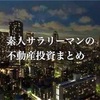 素人サラリーマンの
不動産投資まとめ